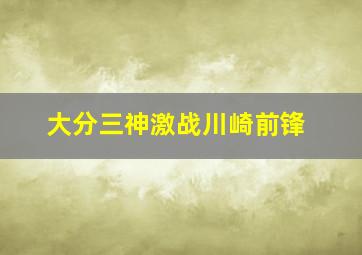 大分三神激战川崎前锋